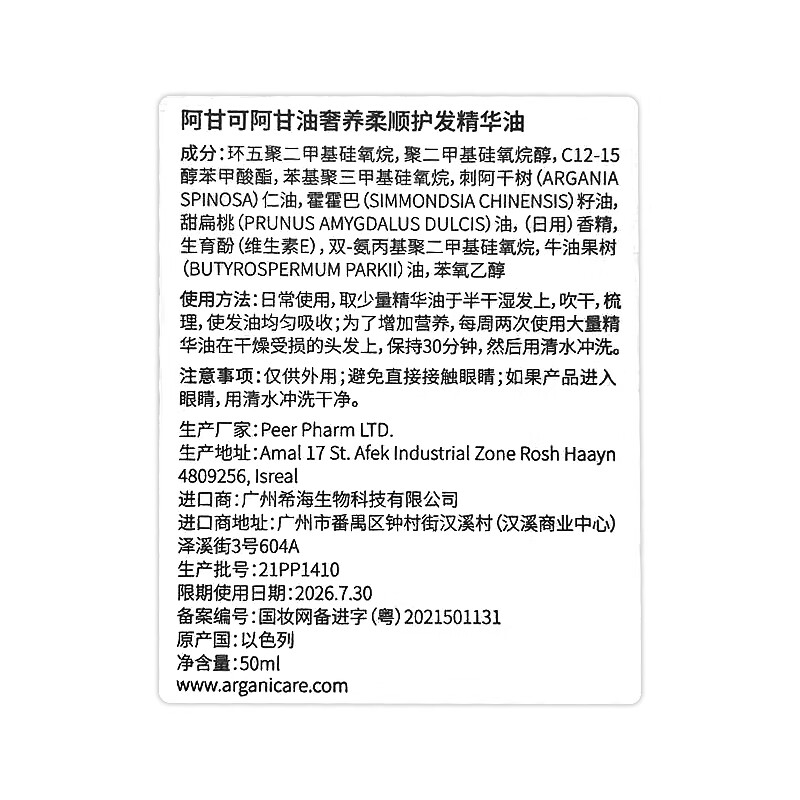 阿甘可阿甘油奢养柔顺护发精华油

成分：环五聚二甲基硅氧烷，聚二甲基硅氧烷醇，C12-15醇苯甲酸酯，苯基聚三甲基硅氧烷，刺阿干树（ARGANIA SPINOSA）仁油，霍霍巴（SIMMONDSIA CHINENSIS）籽油，甜扁桃（PRUNUS AMYGDALUS DULCIS）油，（日用）香精，生育酚（维生素E），双-氨丙基聚二甲基硅氧烷，牛油果树（BUTYROSPERMUM PARKII）油，苯氧乙醇

使用方法：日常使用，取少量精华油于半干湿发上，吹干，梳理，使发油均匀吸收；为了增加营养，每周两次使用大量精华油在干燥受损的头发上，保持30分钟，然后用清水冲洗。

注意事项：仅供外用；避免直接接触眼睛；如果产品进入眼睛，用清水冲洗干净。

生产厂家：Peer Pharm LTD.
生产地址：Amal 17 St. Afek Industrial Zone Rosh Haayn 4809256, Isreal
进口商：广州希海生物科技有限公司
进口商地址：广州市番禺区钟村街汉溪村（汉溪商业中心）泽溪街3号604A
生产批号：21PP1410
限期使用日期：2026.7.30
备案编号：国妆网备进字（粤）2021501131
原产国：以色列
净含量：50ml
www.arganicare.com